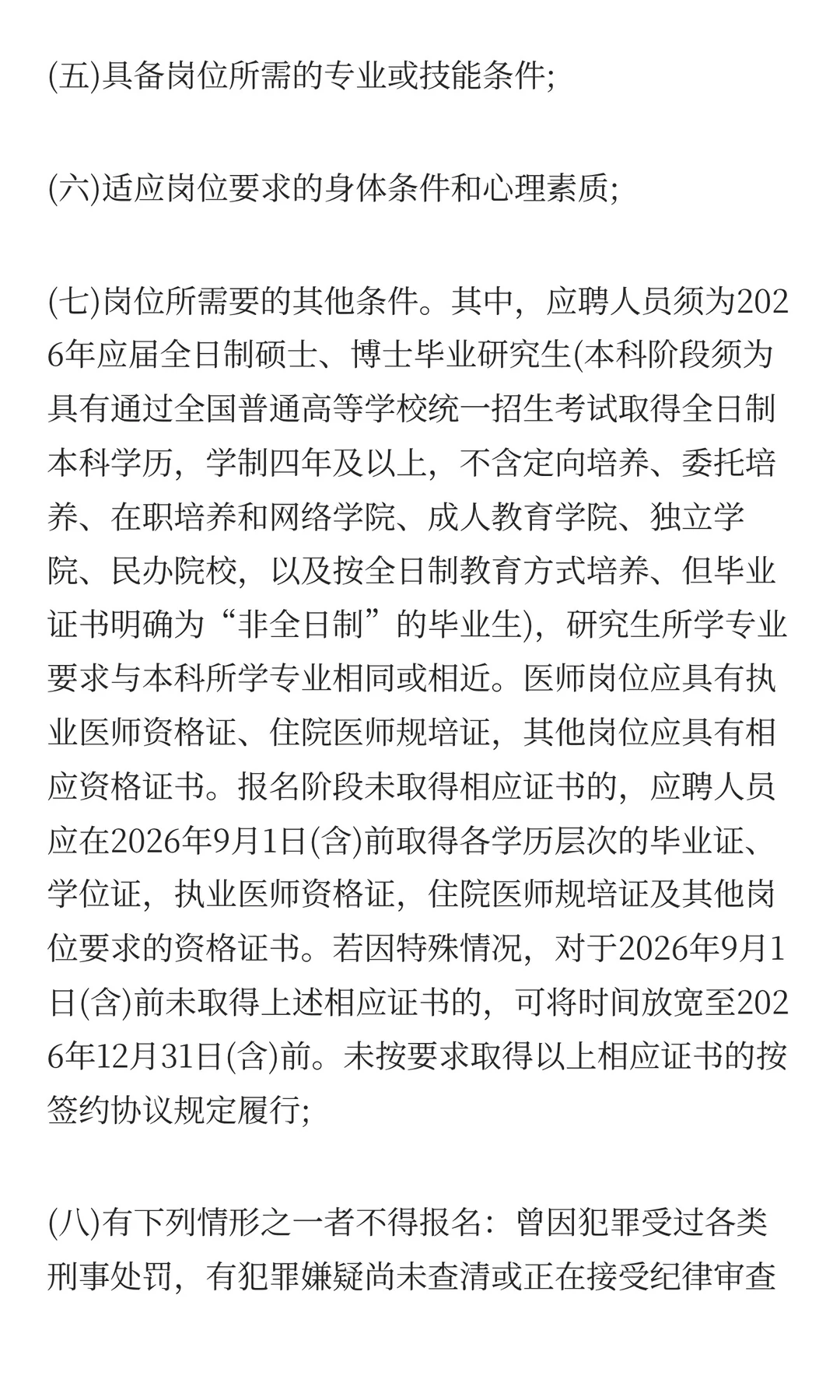 (五)具备岗位所需的专业或技能条件;

(六)适应岗位要求的身体条件和心理素质;

(七)岗位所需要的其他条件。其中，应聘人员须为2026年应届全日制硕士、博士毕业研究生(本科阶段须为具有通过全国普通高等学校统一招生考试取得全日制本科学历，学制四年及以上，不含定向培养、委托培养、在职培养和网络学院、成人教育学院、独立学院、民办院校，以及按全日制教育方式培养、但毕业证书明确为“非全日制”的毕业生)，研究生所学专业要求与本科所学专业相同或相近。医师岗位应具有执业医师资格证、住院医师规培证，其他岗位应具有相应资格证书。报名阶段未取得相应证书的，应聘人员应在2026年9月1日(含)前取得各学历层次的毕业证、学位证，执业医师资格证，住院医师规培证及其他岗位要求的资格证书。若因特殊情况，对于2026年9月1日(含)前未取得上述相应证书的，可将时间放宽至2026年12月31日(含)前。未按要求取得以上相应证书的按签约协议规定履行;

(八)有下列情形之一者不得报名：曾因犯罪受过各类刑事处罚，有犯罪嫌疑尚未查清或正在接受纪律审查